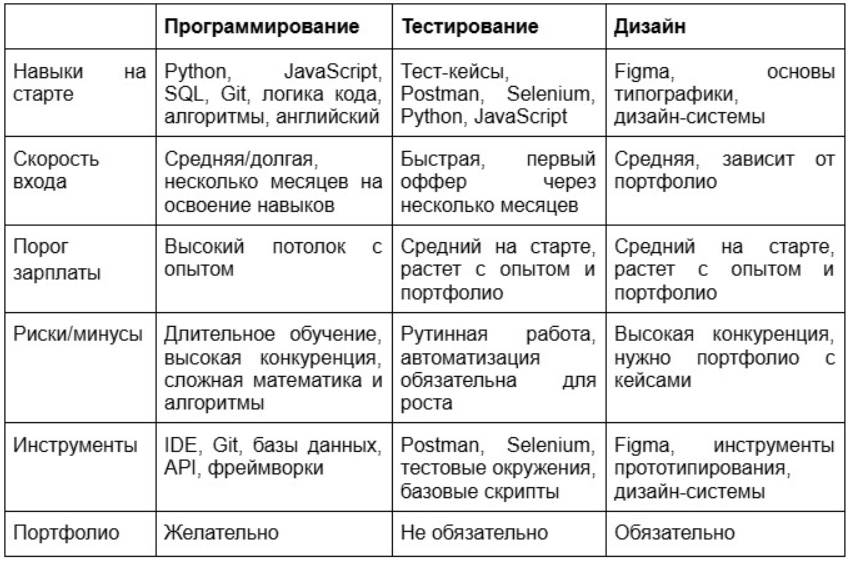 | | Программирование | Тестирование | Дизайн |
|---|---|---|---|
| Навыки на старте | Python, JavaScript, SQL, Git, логика кода, алгоритмы, английский | Тест-кейсы, Postman, Selenium, Python, JavaScript | Figma, основы типографики, дизайн-системы |
| Скорость входа | Средняя/долгая, несколько месяцев на освоение навыков | Быстрая, первый оффер через несколько месяцев | Средняя, зависит от портфолио |
| Порог зарплаты | Высокий потолок с опытом | Средний на старте, растет с опытом и портфолио | Средний на старте, растет с опытом и портфолио |
| Риски/минусы | Длительное обучение, высокая конкуренция, сложная математика и алгоритмы | Рутинная работа, автоматизация обязательна для роста | Высокая конкуренция, нужно портфолио с кейсами |
| Инструменты | IDE, Git, базы данных, API, фреймворки | Postman, Selenium, тестовые окружения, базовые скрипты | Figma, инструменты прототипирования, дизайн-системы |
| Портфолио | Желательно | Не обязательно | Обязательно |